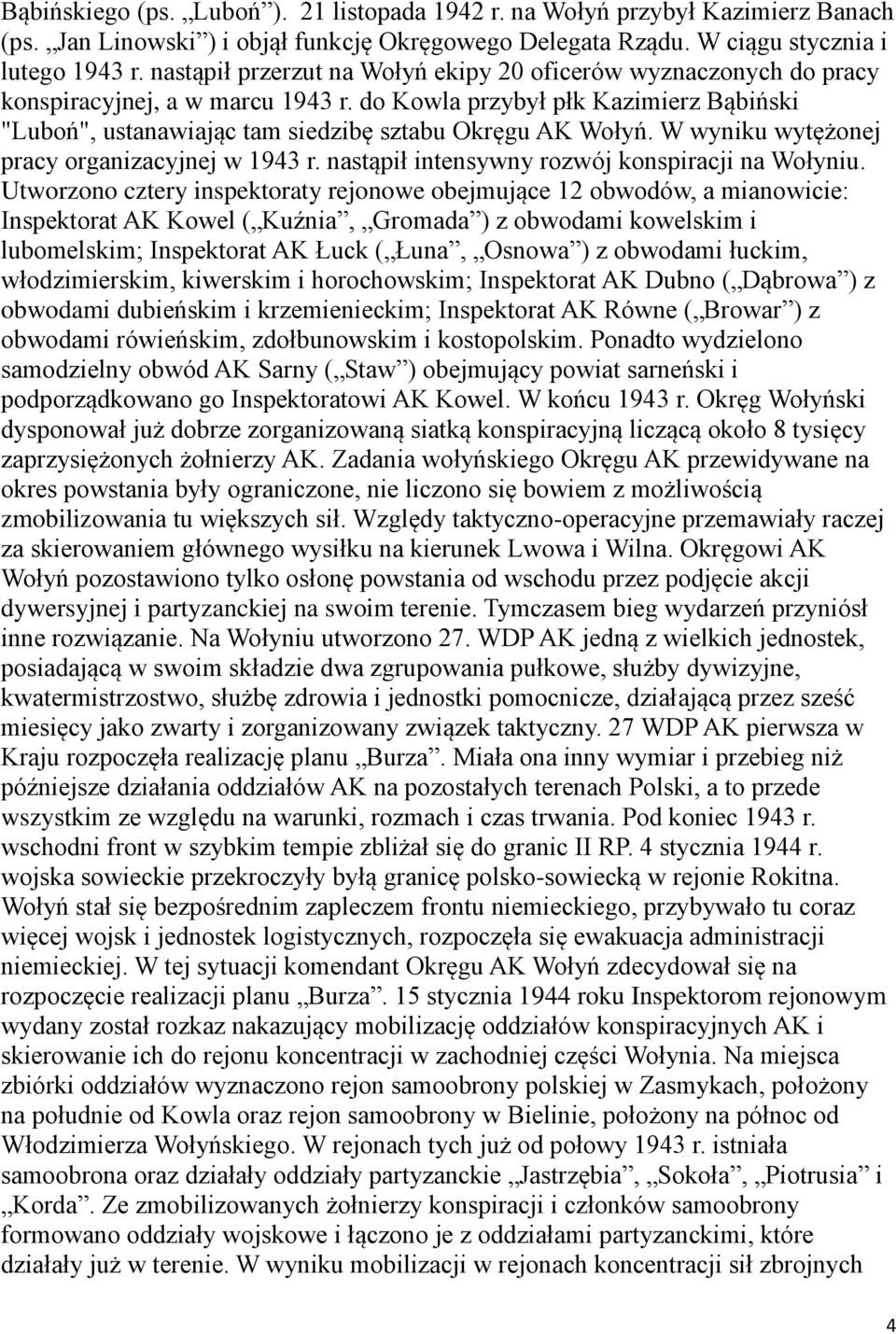 Bąbińskiego (ps. „Luboń”). 21 listopada 1942 r. na Wołyń przybył Kazimierz Banach (ps. „Jan Linowski”) i objął funkcję Okręgowego Delegata Rządu. W ciągu stycznia i lutego 1943 r. nastąpił przerzut na Wołyń ekipy 20 oficerów wyznaczonych do pracy konspiracyjnej, a w marcu 1943 r. do Kowla przybył płk Kazimierz Bąbiński "Luboń", ustanawiając tam siedzibę sztabu Okręgu AK Wołyń. W wyniku wytężonej pracy organizacyjnej w 1943 r. nastąpił intensywny rozwój konspiracji na Wołyniu. Utworzono cztery inspektoraty rejonowe obejmujące 12 obwodów, a mianowicie: Inspektorat AK Kowel („Kuźnia”, „Gromada”) z obwodami kowelskim i lubomelskim; Inspektorat AK Łuck („Łuna”, „Osnowa”) z obwodami łuckim, włodzimierskim, kiwerskim i horochowskim; Inspektorat AK Dubno („Dąbrowa”) z obwodami dubieńskim i krzemienieckim; Inspektorat AK Równe („Browar”) z obwodami rówieńskim, zdołbunowskim i kostopolskim. Ponadto wydzielono samodzielny obwód AK Sarny („Staw”) obejmujący powiat sarneński i podporządkowano go Inspektoratowi AK Kowel. W końcu 1943 r. Okręg Wołyński dysponował już dobrze zorganizowaną siatką konspiracyjną liczącą około 8 tysięcy zaprzysiężonych żołnierzy AK. Zadania wołyńskiego Okręgu AK przewidywane na okres powstania były ograniczone, nie liczono się bowiem z możliwością zmobilizowania tu większych sił. Względy taktyczno-operacyjne przemawiały raczej za skierowaniem głównego wysiłku na kierunek Lwowa i Wilna. Okręgowi AK Wołyń pozostawiono tylko osłonę powstania od wschodu przez podjęcie akcji dywersyjnej i partyzanckiej na swoim terenie. Tymczasem bieg wydarzeń przyniósł inne rozwiązanie. Na Wołyniu utworzono 27. WDP AK jedną z wielkich jednostek, posiadającą w swoim składzie dwa zgrupowania pułkowe, służby dywizyjne, kwatermistrzostwo, służbę zdrowia i jednostki pomocnicze, działającą przez sześć miesięcy jako zwarty i zorganizowany związek taktyczny. 27 WDP AK pierwsza w Kraju rozpoczęła realizację planu „Burza”. Miała ona inny wymiar i przebieg niż późniejsze działania oddziałów AK na pozostałych terenach Polski, a to przede wszystkim ze względu na warunki, rozmach i czas trwania. Pod koniec 1943 r. wschodni front w szybkim tempie zbliżał się do granic II RP. 4 stycznia 1944 r. wojska sowieckie przekroczyły byłą granicę polsko-sowiecką w rejonie Rokitna. Wołyń stał się bezpośrednim zapleczem frontu niemieckiego, przybywało tu coraz więcej wojsk i jednostek logistycznych, rozpoczęła się ewakuacja administracji niemieckiej. W tej sytuacji komendant Okręgu AK Wołyń zdecydował się na rozpoczęcie realizacji planu „Burza”. 15 stycznia 1944 roku Inspektorom rejonowym wydany został rozkaz nakazujący mobilizację oddziałów konspiracyjnych AK i skierowanie ich do rejonu koncentracji w zachodniej części Wołynia. Na miejsca zbiórki oddziałów wyznaczono rejon samoobrony polskiej w Zasmykach, położony na południe od Kowla oraz rejon samoobrony w Bielinie, położony na północ od Włodzimierza Wołyńskiego. W rejonach tych już od połowy 1943 r. istniała samoobrona oraz działały oddziały partyzanckie „Jastrzębia”, „Sokoła”, „Piotrusia” i „Korda”. Ze zmobilizowanych żołnierzy konspiracji i członków samoobrony formowano oddziały wojskowe i łączono je z oddziałami partyzanckimi, które działały już w terenie. W wyniku mobilizacji w rejonach koncentracji sił zbrojnych

4